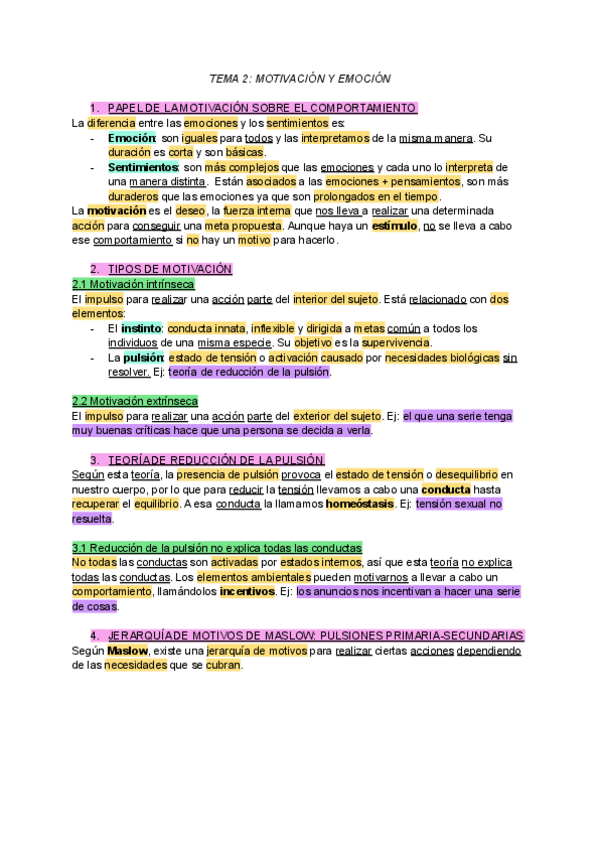 TEMA 2: MOTIVACIÓN Y EMOCIÓN

1. PAPEL DE LA MOTIVACIÓN SOBRE EL COMPORTAMIENTO

La diferencia entre las emociones y los sentimientos es:

- Emoción: son iguales para todos y las interpretamos de la misma manera. Su duración es corta y son básicas.
- Sentimientos: son más complejos que las emociones y cada uno lo interpreta de una manera distinta. Están asociados a las emociones + pensamientos, son más duraderos que las emociones ya que son prolongados en el tiempo.

La motivación es el deseo, la fuerza interna que nos lleva a realizar una determinada acción para conseguir una meta propuesta. Aunque haya un estímulo, no se lleva a cabo ese comportamiento si no hay un motivo para hacerlo.

2. TIPOS DE MOTIVACIÓN

2.1 Motivación intrínseca

El impulso para realizar una acción parte del interior del sujeto. Está relacionado con dos elementos:

- El instinto: conducta innata, inflexible y dirigida a metas común a todos los individuos de una misma especie. Su objetivo es la supervivencia.
- La pulsión: estado de tensión o activación causado por necesidades biológicas sin resolver. Ej: teoría de reducción de la pulsión.

2.2 Motivación extrínseca

El impulso para realizar una acción parte del exterior del sujeto. Ej: el que una serie tenga muy buenas críticas hace que una persona se decida a verla.

3. TEORÍA DE REDUCCIÓN DE LA PULSIÓN

Según esta teoría, la presencia de pulsión provoca el estado de tensión o desequilibrio en nuestro cuerpo, por lo que para reducir la tensión llevamos a cabo una conducta hasta recuperar el equilibrio. A esa conducta la llamamos homeóstasis. Ej: tensión sexual no resuelta.

3.1 Reducción de la pulsión no explica todas las conductas

No todas las conductas son activadas por estados internos, así que esta teoría no explica todas las conductas. Los elementos ambientales pueden motivarnos a llevar a cabo un comportamiento, llamándolos incentivos. Ej: los anuncios nos incentivan a hacer una serie de cosas.

4. JERARQUÍA DE MOTIVOS DE MASLOW: PULSIONES PRIMARIA-SECUNDARIAS

Según Maslow, existe una jerarquía de motivos para realizar ciertas acciones dependiendo de las necesidades que se cubran.